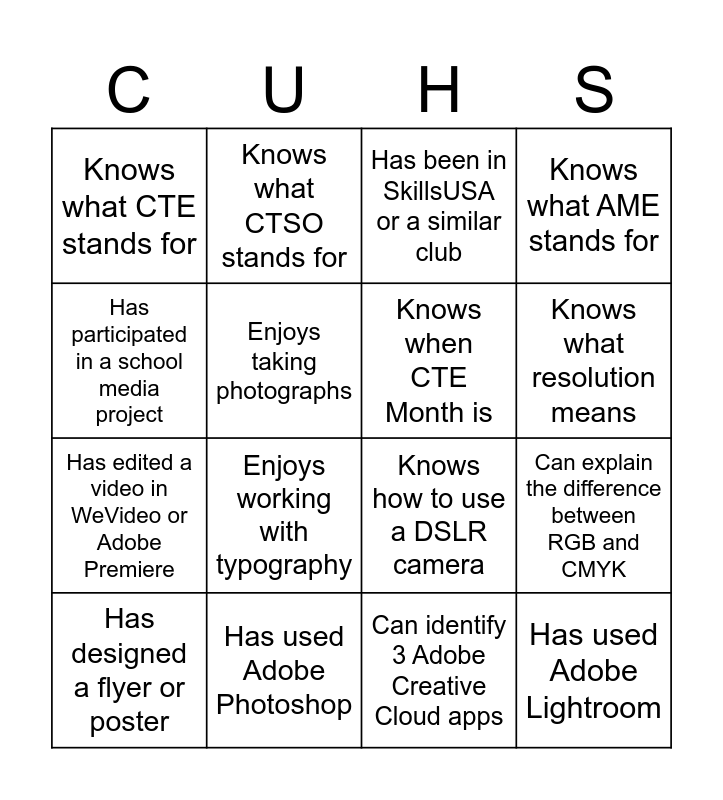 | C | U | H | S |
|---|---|---|---|
| Knows what CTE stands for | Knows what CTSO stands for | Has been in SkillsUSA or a similar club | Knows what AME stands for |
| Has participated in a school media project | Enjoys taking photographs | Knows when CTE Month is | Knows what resolution means |
| Has edited a video in WeVideo or Adobe Premiere | Enjoys working with typography | Knows how to use a DSLR camera | Can explain the difference between RGB and CMYK |
| Has designed a flyer or poster | Has used Adobe Photoshop | Can identify 3 Adobe Creative Cloud apps | Has used Adobe Lightroom |